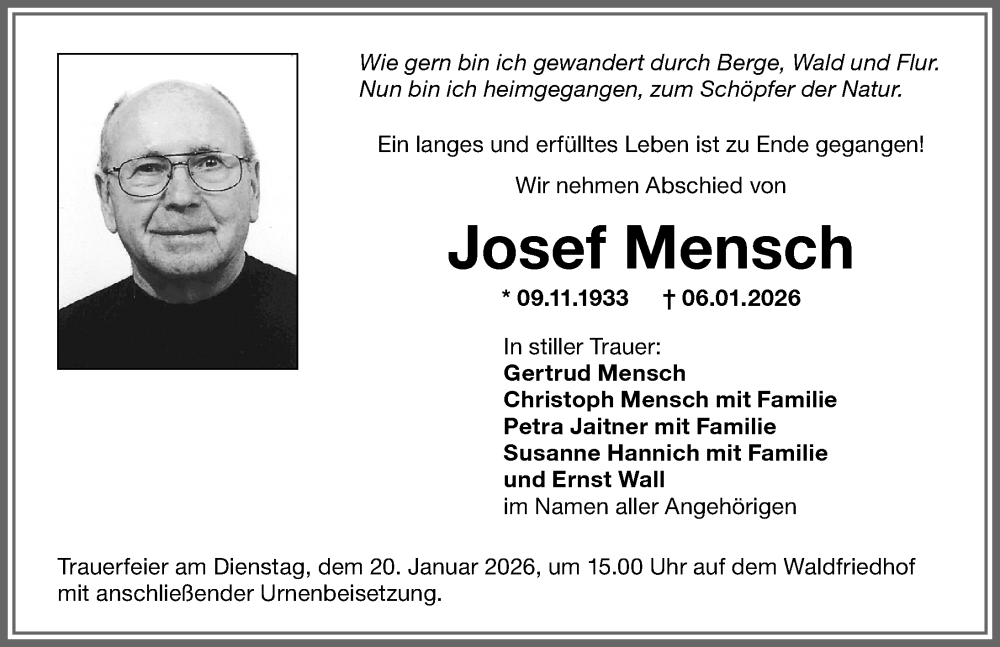 Wie gern bin ich gewandert durch Berge, Wald und Flur.
Nun bin ich heimgegangen, zum Schöpfer der Natur.

Ein langes und erfülltes Leben ist zu Ende gegangen!

Wir nehmen Abschied von

Josef Mensch

* 09.11.1933 † 06.01.2026

In stiller Trauer:
Gertrud Mensch
Christoph Mensch mit Familie
Petra Jaitner mit Familie
Susanne Hannich mit Familie
und Ernst Wall
im Namen aller Angehörigen

Trauerfeier am Dienstag, dem 20. Januar 2026, um 15.00 Uhr auf dem Waldfriedhof mit anschließender Urnenbeisetzung.